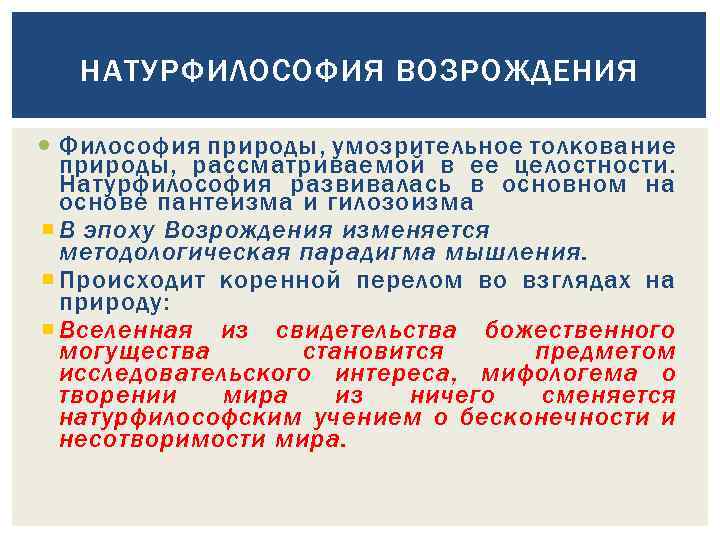 НАТУРФИЛОСОФИЯ ВОЗРОЖДЕНИЯ

Философия природы, умозрительное толкование природы, рассматриваемой в ее целостности. Натурфилософия развивалась в основном на основе пантеизма и гилозоизма

В эпоху Возрождения изменяется методологическая парадигма мышления.

Происходит коренной перелом во взглядах на природу:

Вселенная из свидетельства божественного могущества становится предметом исследовательского интереса, мифологема о творении мира из ничего сменяется натурфилософским учением о бесконечности и несотворимости мира.